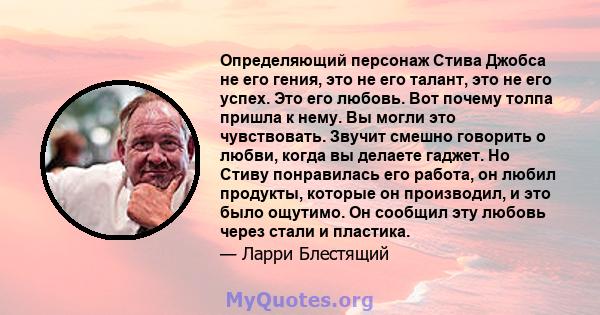 Определяющий персонаж Стива Джобса не его гения, это не его талант, это не его успех. Это его любовь. Вот почему толпа пришла к нему. Вы могли это чувствовать. Звучит смешно говорить о любви, когда вы делаете гаджет. Но Стиву понравилась его работа, он любил продукты, которые он производил, и это было ощутимо. Он сообщил эту любовь через стали и пластика.

— Ларри Блестящий

MyQuotes.org